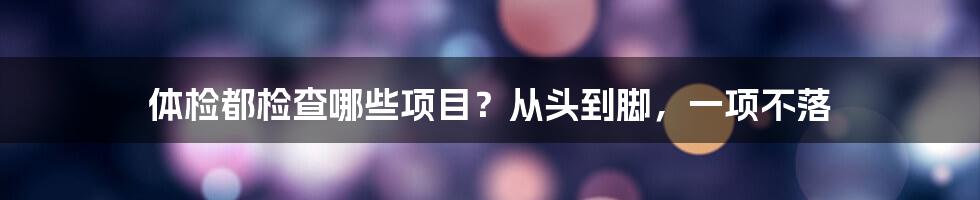 体检都检查哪些项目？从头到脚，一项不落